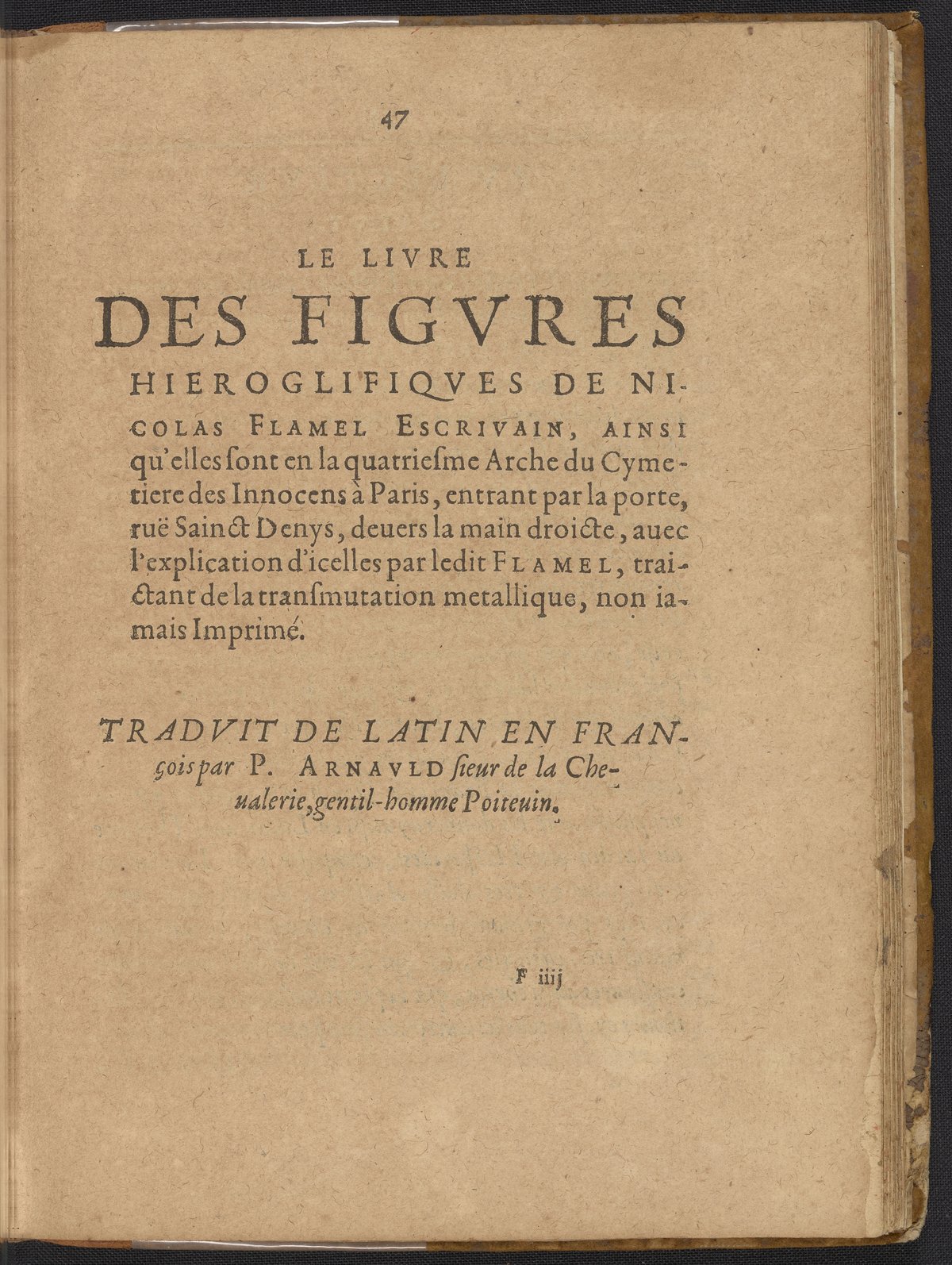 47

LE LIVRE
DES FIGVRES
HIEROGLIFIQVES DE NICOLAS FLAMEL ESCRIVAIN, AINSI qu'elles ſont en la quatrieſme Arche du Cymetiere des Innocens à Paris, entrant par la porte, ruë Sainct Denys, deuers la main droicte, auec l'explication d'icelles par ledit FLAMEL, traictant de la tranſmutation metallique, non iamais Imprimé.

TRADVIT DE LATIN EN FRANçois par P. ARNAVLD ſieur de la Cheualerie, gentil-homme Poiteuin.

F iiij